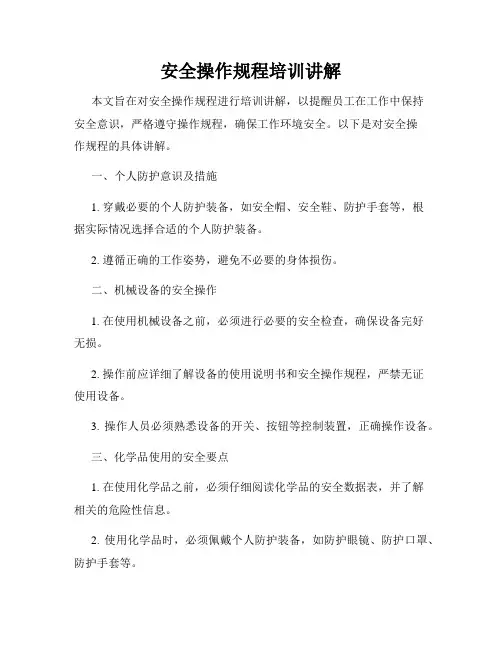 安全操作规程培训讲解

本文旨在对安全操作规程进行培训讲解，以提醒员工在工作中保持安全意识，严格遵守操作规程，确保工作环境安全。以下是对安全操作规程的具体讲解。

一、个人防护意识及措施

1. 穿戴必要的个人防护装备，如安全帽、安全鞋、防护手套等，根据实际情况选择合适的个人防护装备。

2. 遵循正确的工作姿势，避免不必要的身体损伤。

二、机械设备的安全操作

1. 在使用机械设备之前，必须进行必要的安全检查，确保设备完好无损。

2. 操作前应详细了解设备的使用说明书和安全操作规程，严禁无证使用设备。

3. 操作人员必须熟悉设备的开关、按钮等控制装置，正确操作设备。

三、化学品使用的安全要点

1. 在使用化学品之前，必须仔细阅读化学品的安全数据表，并了解相关的危险性信息。

2. 使用化学品时，必须佩戴个人防护装备，如防护眼镜、防护口罩、防护手套等。